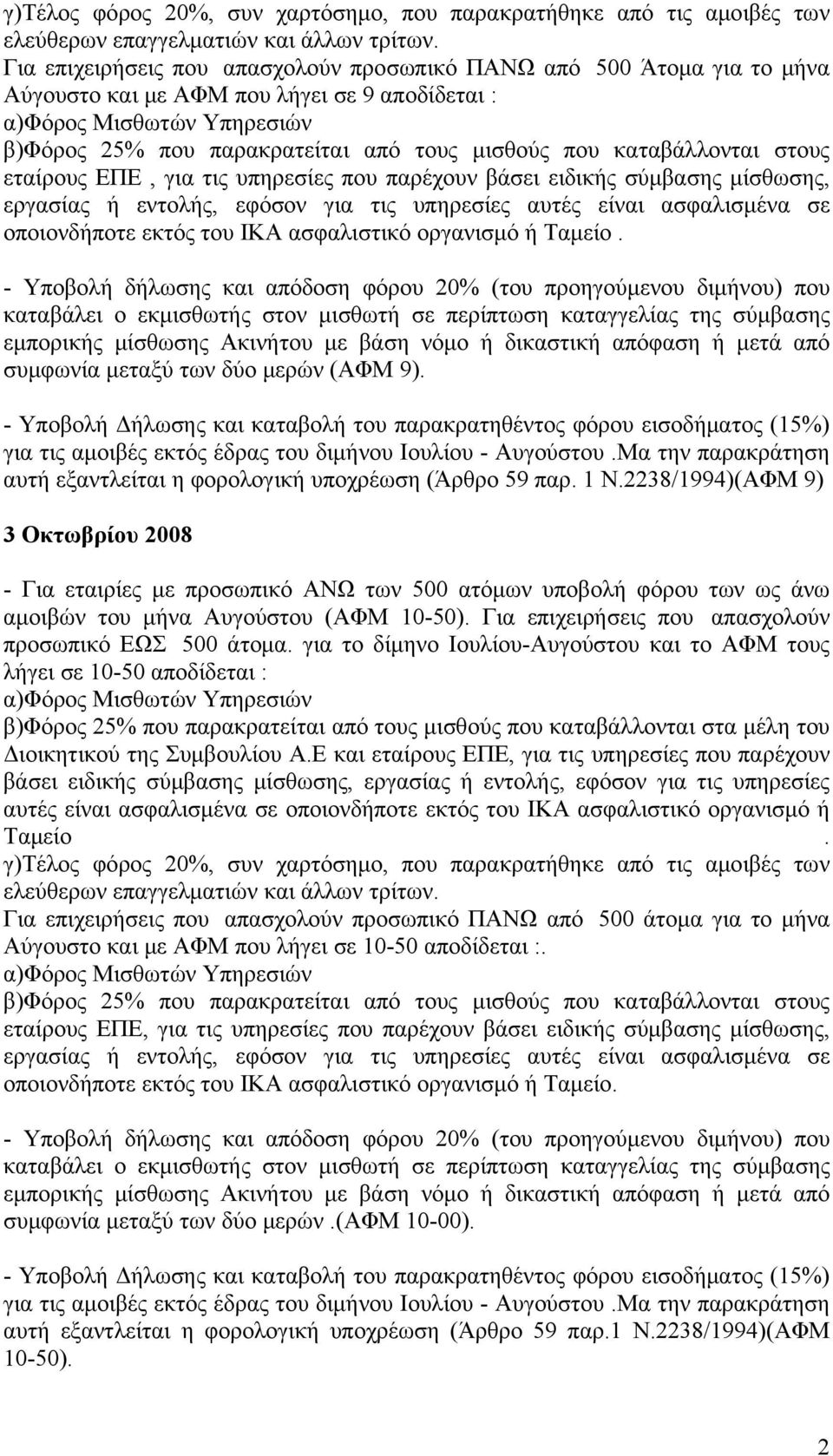 γ)Τέλος φόρος 20%, συν χαρτόσημο, που παρακρατήθηκε από τις αμοιβές των ελεύθερων επαγγελματιών και άλλων τρίτων.
Για επιχειρήσεις που απασχολούν προσωπικό ΠΑΝΩ από 500 Άτομα για το μήνα Αύγουστο και με ΑΦΜ που λήγει σε 9 αποδίδεται :
α)Φόρος Μισθωτών Υπηρεσιών
β)Φόρος 25% που παρακρατείται από τους μισθούς που καταβάλλονται στους εταίρους ΕΠΕ , για τις υπηρεσίες που παρέχουν βάσει ειδικής σύμβασης μίσθωσης, εργασίας ή εντολής, εφόσον για τις υπηρεσίες αυτές είναι ασφαλισμένα σε οποιονδήποτε εκτός του ΙΚΑ ασφαλιστικό οργανισμό ή Ταμείο .

- Υποβολή δήλωσης και απόδοση φόρου 20% (του προηγούμενου διμήνου) που καταβάλει ο εκμισθωτής στον μισθωτή σε περίπτωση καταγγελίας της σύμβασης εμπορικής μίσθωσης Ακινήτου με βάση νόμο ή δικαστική απόφαση ή μετά από συμφωνία μεταξύ των δύο μερών (ΑΦΜ 9).

- Υποβολή Δήλωσης και καταβολή του παρακρατηθέντος φόρου εισοδήματος (15%) για τις αμοιβές εκτός έδρας του διμήνου Ιουλίου - Αυγούστου .Μα την παρακράτηση αυτή εξαντλείται η φορολογική υποχρέωση (Άρθρο 59 παρ. 1 Ν.2238/1994)(ΑΦΜ 9)

3 Οκτωβρίου 2008

- Για εταιρίες με προσωπικό ΑΝΩ των 500 ατόμων υποβολή φόρου των ως άνω αμοιβών του μήνα Αυγούστου (ΑΦΜ 10-50). Για επιχειρήσεις που απασχολούν προσωπικό ΕΩΣ 500 άτομα. για το δίμηνο Ιουλίου-Αυγούστου και το ΑΦΜ τους λήγει σε 10-50 αποδίδεται :
α)Φόρος Μισθωτών Υπηρεσιών
β)Φόρος 25% που παρακρατείται από τους μισθούς που καταβάλλονται στα μέλη του Διοικητικού της Συμβουλίου Α.Ε και εταίρους ΕΠΕ, για τις υπηρεσίες που παρέχουν βάσει ειδικής σύμβασης μίσθωσης, εργασίας ή εντολής, εφόσον για τις υπηρεσίες αυτές είναι ασφαλισμένα σε οποιονδήποτε εκτός του ΙΚΑ ασφαλιστικό οργανισμό ή Ταμείο .
γ)Τέλος φόρος 20%, συν χαρτόσημο, που παρακρατήθηκε από τις αμοιβές των ελεύθερων επαγγελματιών και άλλων τρίτων.
Για επιχειρήσεις που απασχολούν προσωπικό ΠΑΝΩ από 500 άτομα για το μήνα Αύγουστο και με ΑΦΜ που λήγει σε 10-50 αποδίδεται :.
α)Φόρος Μισθωτών Υπηρεσιών
β)Φόρος 25% που παρακρατείται από τους μισθούς που καταβάλλονται στους εταίρους ΕΠΕ, για τις υπηρεσίες που παρέχουν βάσει ειδικής σύμβασης μίσθωσης, εργασίας ή εντολής, εφόσον για τις υπηρεσίες αυτές είναι ασφαλισμένα σε οποιονδήποτε εκτός του ΙΚΑ ασφαλιστικό οργανισμό ή Ταμείο.

- Υποβολή δήλωσης και απόδοση φόρου 20% (του προηγούμενου διμήνου) που καταβάλει ο εκμισθωτής στον μισθωτή σε περίπτωση καταγγελίας της σύμβασης εμπορικής μίσθωσης Ακινήτου με βάση νόμο ή δικαστική απόφαση ή μετά από συμφωνία μεταξύ των δύο μερών .(ΑΦΜ 10-00).

- Υποβολή Δήλωσης και καταβολή του παρακρατηθέντος φόρου εισοδήματος (15%) για τις αμοιβές εκτός έδρας του διμήνου Ιουλίου - Αυγούστου .Μα την παρακράτηση αυτή εξαντλείται η φορολογική υποχρέωση (Άρθρο 59 παρ.1 Ν.2238/1994)(ΑΦΜ 10-50).

2